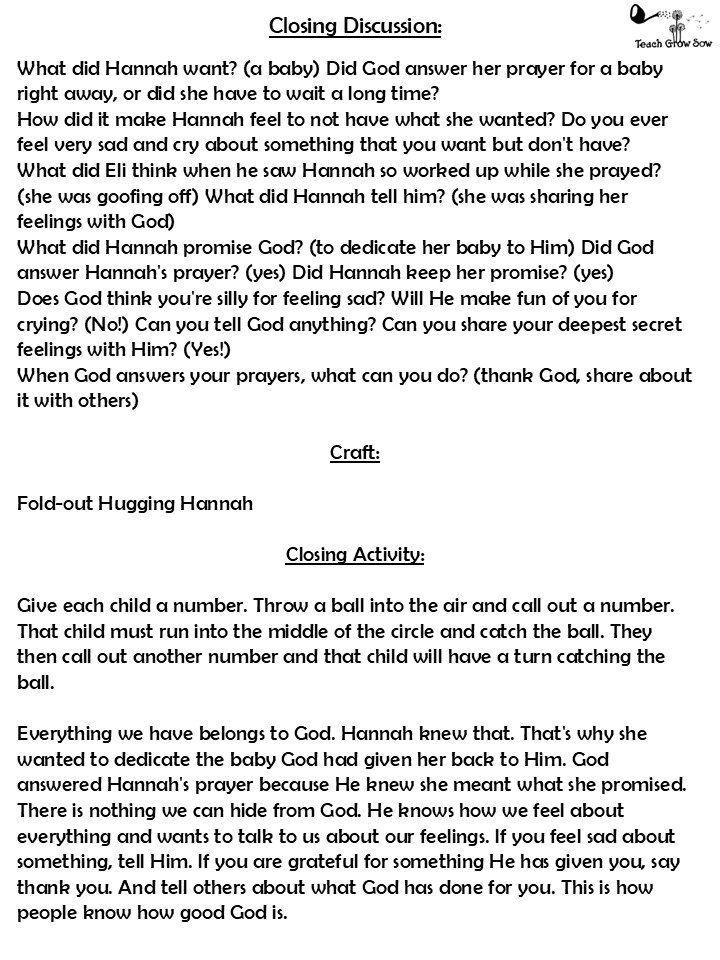 Closing Discussion:

Teach Grow Sow

What did Hannah want? (a baby) Did God answer her prayer for a baby right away, or did she have to wait a long time?
How did it make Hannah feel to not have what she wanted? Do you ever feel very sad and cry about something that you want but don't have?
What did Eli think when he saw Hannah so worked up while she prayed? (she was goofing off) What did Hannah tell him? (she was sharing her feelings with God)
What did Hannah promise God? (to dedicate her baby to Him) Did God answer Hannah's prayer? (yes) Did Hannah keep her promise? (yes)
Does God think you're silly for feeling sad? Will He make fun of you for crying? (No!) Can you tell God anything? Can you share your deepest secret feelings with Him? (Yes!)
When God answers your prayers, what can you do? (thank God, share about it with others)

Craft:

Fold-out Hugging Hannah

Closing Activity:

Give each child a number. Throw a ball into the air and call out a number. That child must run into the middle of the circle and catch the ball. They then call out another number and that child will have a turn catching the ball.

Everything we have belongs to God. Hannah knew that. That's why she wanted to dedicate the baby God had given her back to Him. God answered Hannah's prayer because He knew she meant what she promised. There is nothing we can hide from God. He knows how we feel about everything and wants to talk to us about our feelings. If you feel sad about something, tell Him. If you are grateful for something He has given you, say thank you. And tell others about what God has done for you. This is how people know how good God is.